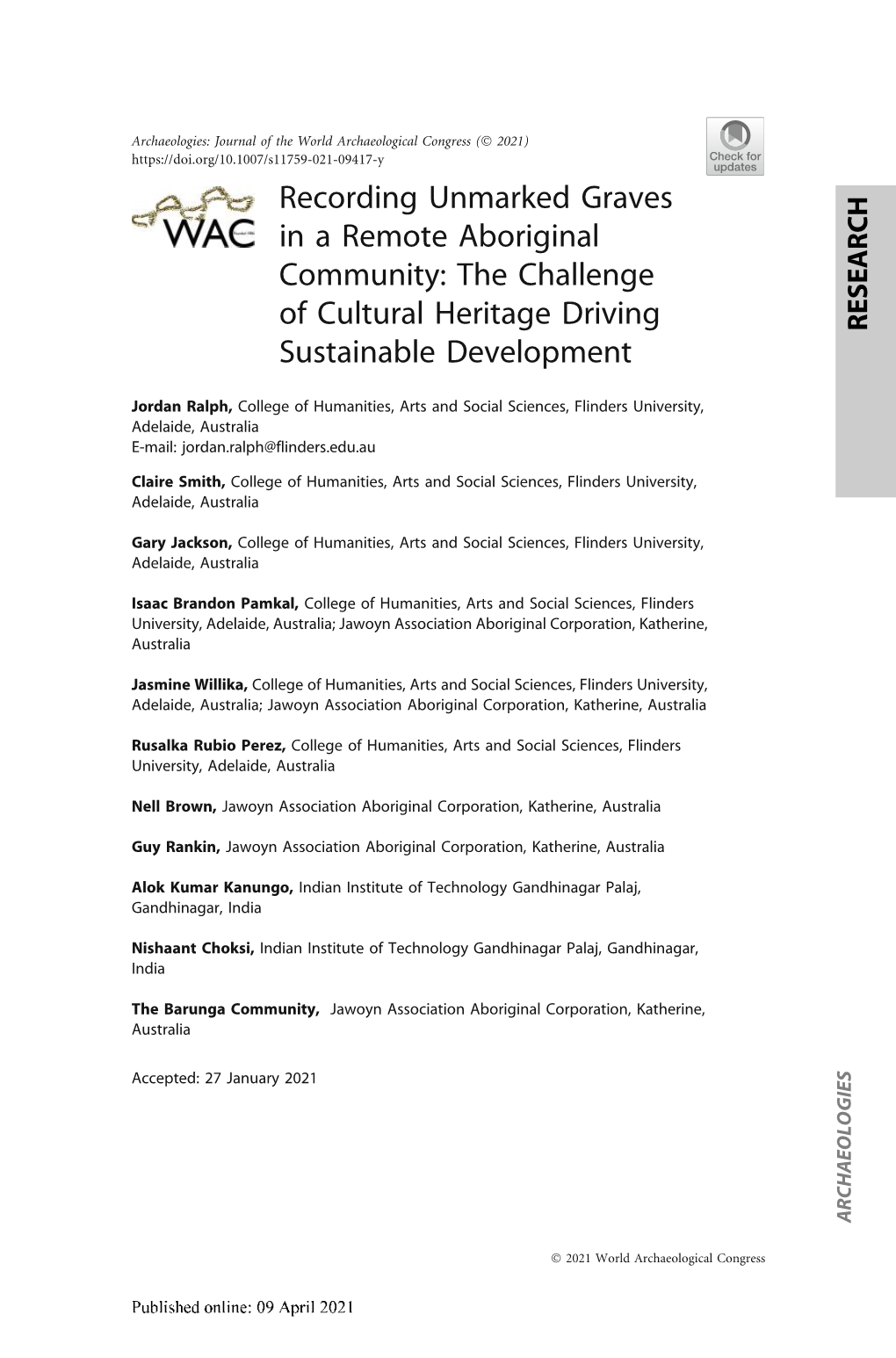 Archaeologies: Journal of the World Archaeological Congress (© 2021)
https://doi.org/10.1007/s11759-021-09417-y

Check for updates

WAC

Recording Unmarked Graves in a Remote Aboriginal Community: The Challenge of Cultural Heritage Driving Sustainable Development

RESEARCH

Jordan Ralph, College of Humanities, Arts and Social Sciences, Flinders University, Adelaide, Australia
E-mail: jordan.ralph@flinders.edu.au

Claire Smith, College of Humanities, Arts and Social Sciences, Flinders University, Adelaide, Australia

Gary Jackson, College of Humanities, Arts and Social Sciences, Flinders University, Adelaide, Australia

Isaac Brandon Pamkal, College of Humanities, Arts and Social Sciences, Flinders University, Adelaide, Australia; Jawoyn Association Aboriginal Corporation, Katherine, Australia

Jasmine Willika, College of Humanities, Arts and Social Sciences, Flinders University, Adelaide, Australia; Jawoyn Association Aboriginal Corporation, Katherine, Australia

Rusalka Rubio Perez, College of Humanities, Arts and Social Sciences, Flinders University, Adelaide, Australia

Nell Brown, Jawoyn Association Aboriginal Corporation, Katherine, Australia

Guy Rankin, Jawoyn Association Aboriginal Corporation, Katherine, Australia

Alok Kumar Kanungo, Indian Institute of Technology Gandhinagar Palaj, Gandhinagar, India

Nishaant Choksi, Indian Institute of Technology Gandhinagar Palaj, Gandhinagar, India

The Barunga Community, Jawoyn Association Aboriginal Corporation, Katherine, Australia

Accepted: 27 January 2021

ARCHAEOLOGIES

© 2021 World Archaeological Congress

Published online: 09 April 2021